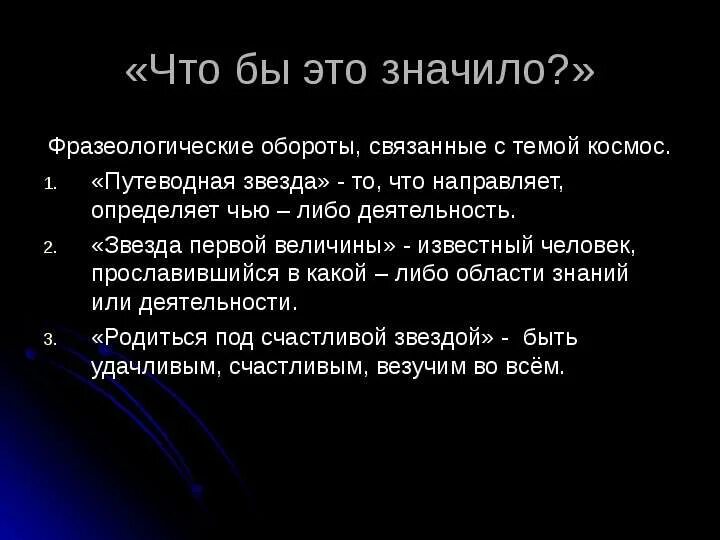 «Что бы это значило?»

Фразеологические обороты, связанные с темой космос.

1. «Путеводная звезда» - то, что направляет, определяет чью – либо деятельность.
2. «Звезда первой величины» - известный человек, прославившийся в какой – либо области знаний или деятельности.
3. «Родиться под счастливой звездой» - быть удачливым, счастливым, везучим во всём.